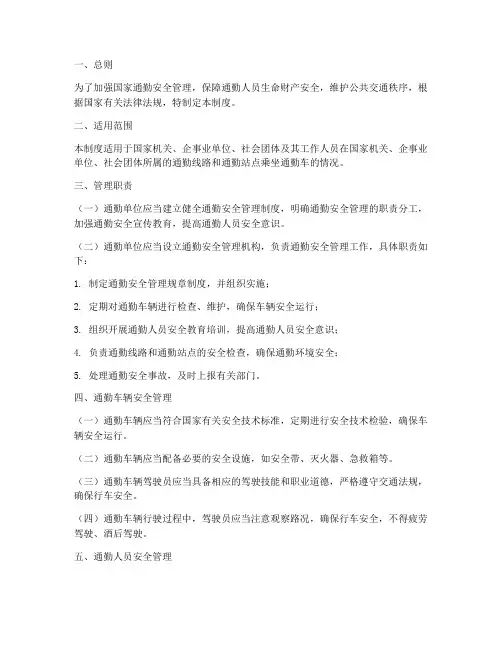 一、总则

为了加强国家通勤安全管理，保障通勤人员生命财产安全，维护公共交通秩序，根据国家有关法律法规，特制定本制度。

二、适用范围

本制度适用于国家机关、企事业单位、社会团体及其工作人员在国家机关、企事业单位、社会团体所属的通勤线路和通勤站点乘坐通勤车的情况。

三、管理职责

（一）通勤单位应当建立健全通勤安全管理制度，明确通勤安全管理的职责分工，加强通勤安全宣传教育，提高通勤人员安全意识。

（二）通勤单位应当设立通勤安全管理机构，负责通勤安全管理工作，具体职责如下：

1. 制定通勤安全管理规章制度，并组织实施；

2. 定期对通勤车辆进行检查、维护，确保车辆安全运行；

3. 组织开展通勤人员安全教育培训，提高通勤人员安全意识；

4. 负责通勤线路和通勤站点的安全检查，确保通勤环境安全；

5. 处理通勤安全事故，及时上报有关部门。

四、通勤车辆安全管理

（一）通勤车辆应当符合国家有关安全技术标准，定期进行安全技术检验，确保车辆安全运行。

（二）通勤车辆应当配备必要的安全设施，如安全带、灭火器、急救箱等。

（三）通勤车辆驾驶员应当具备相应的驾驶技能和职业道德，严格遵守交通法规，确保行车安全。

（四）通勤车辆行驶过程中，驾驶员应当注意观察路况，确保行车安全，不得疲劳驾驶、酒后驾驶。

五、通勤人员安全管理